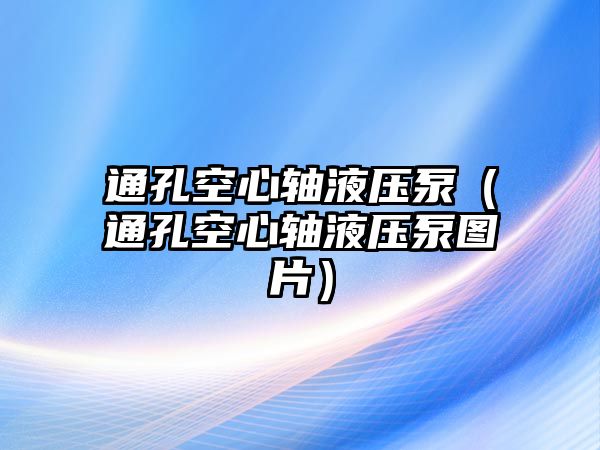 通孔空心轴液压泵（通孔空心轴液压泵图片）